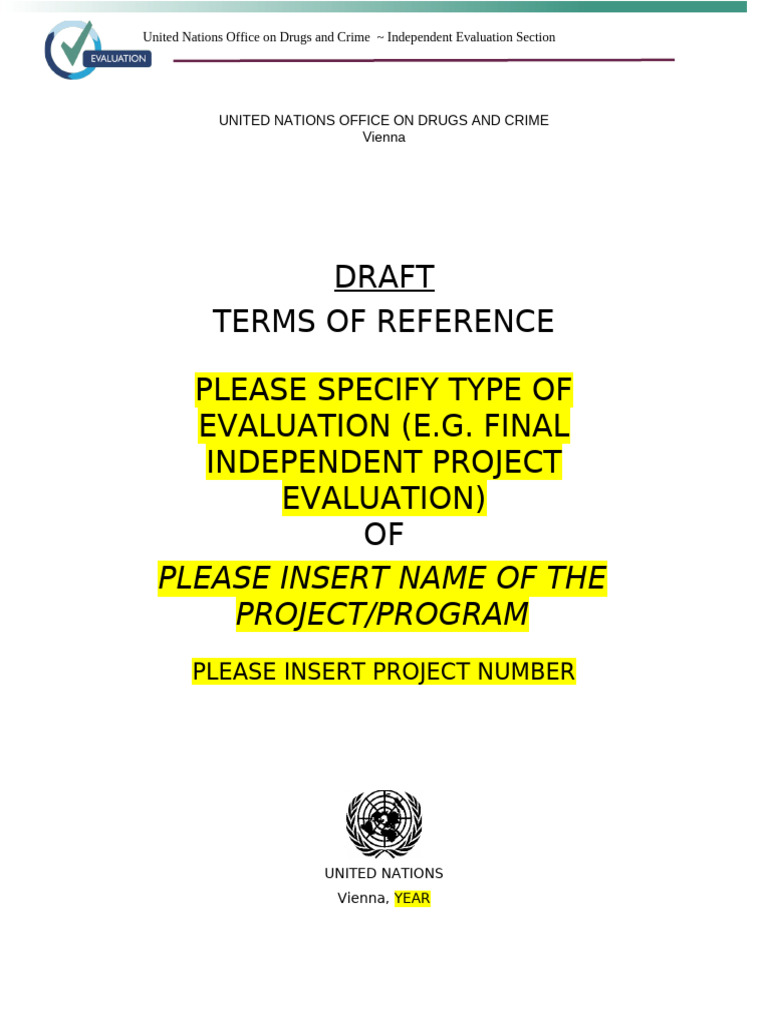 EVALUATION

United Nations Office on Drugs and Crime ~ Independent Evaluation Section

UNITED NATIONS OFFICE ON DRUGS AND CRIME
Vienna

DRAFT
TERMS OF REFERENCE

PLEASE SPECIFY TYPE OF EVALUATION (E.G. FINAL INDEPENDENT PROJECT EVALUATION)
OF

PLEASE INSERT NAME OF THE PROJECT/PROGRAM

PLEASE INSERT PROJECT NUMBER

UNITED NATIONS
Vienna, YEAR